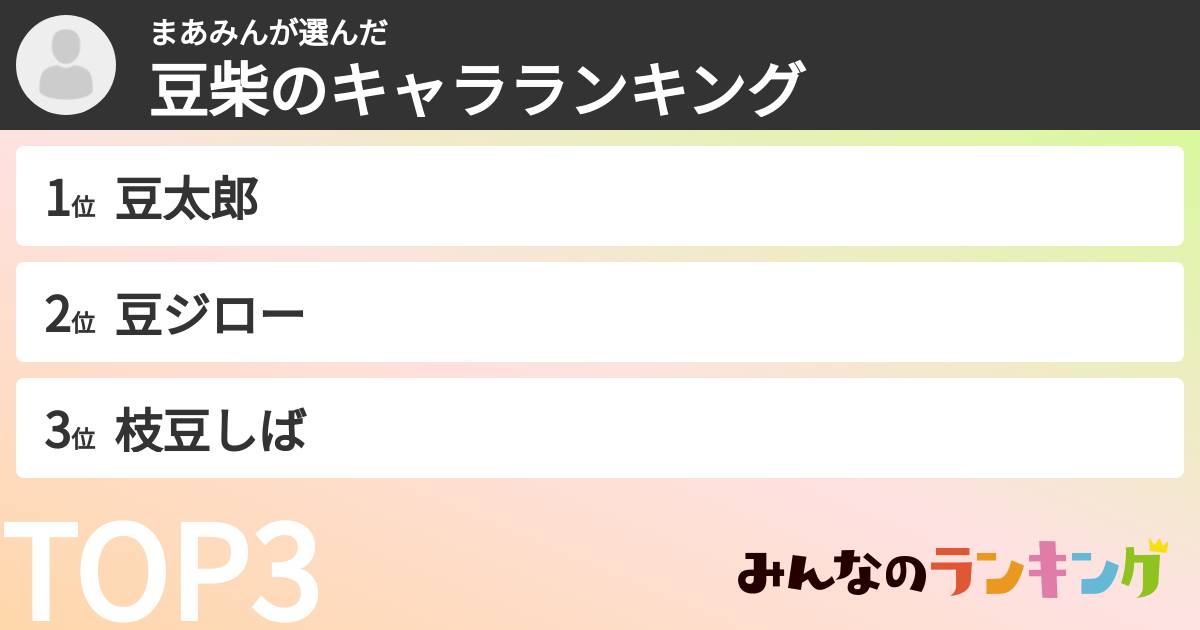 まあみんが選んだ
豆柴のキャラランキング

1位 豆太郎

2位 豆ジロー

3位 枝豆しば

TOP3

みんなのランキング